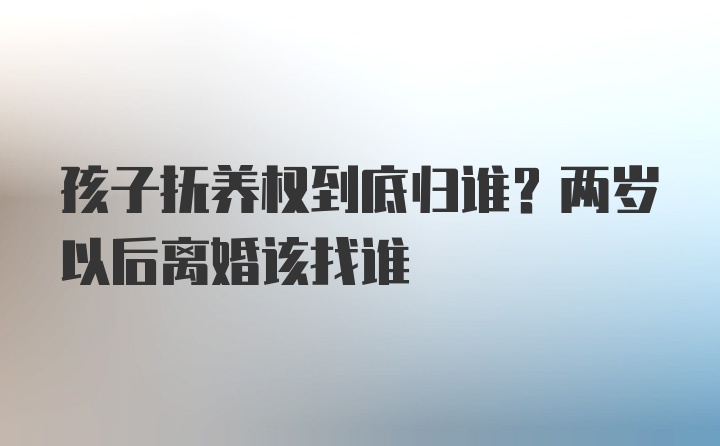 孩子抚养权到底归谁？两岁以后离婚该找谁